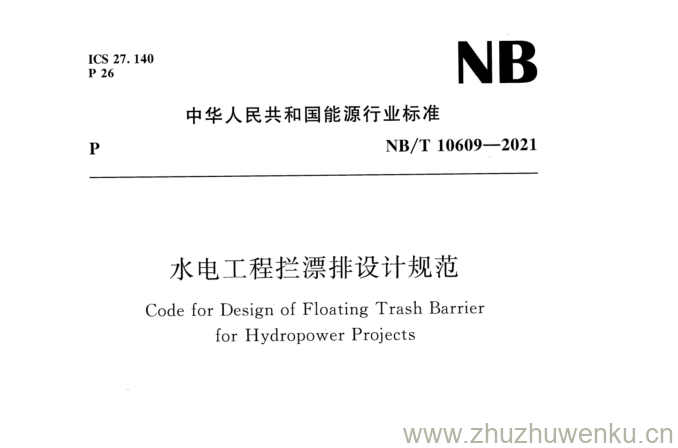 ICS 27. 140
P 26

NB

中华人民共和国能源行业标准

P

NB/T 10609—2021

水电工程拦漂排设计规范

Code for Design of Floating Trash Barrier
for Hydropower Projects

www.zhuzhuwenku.cn